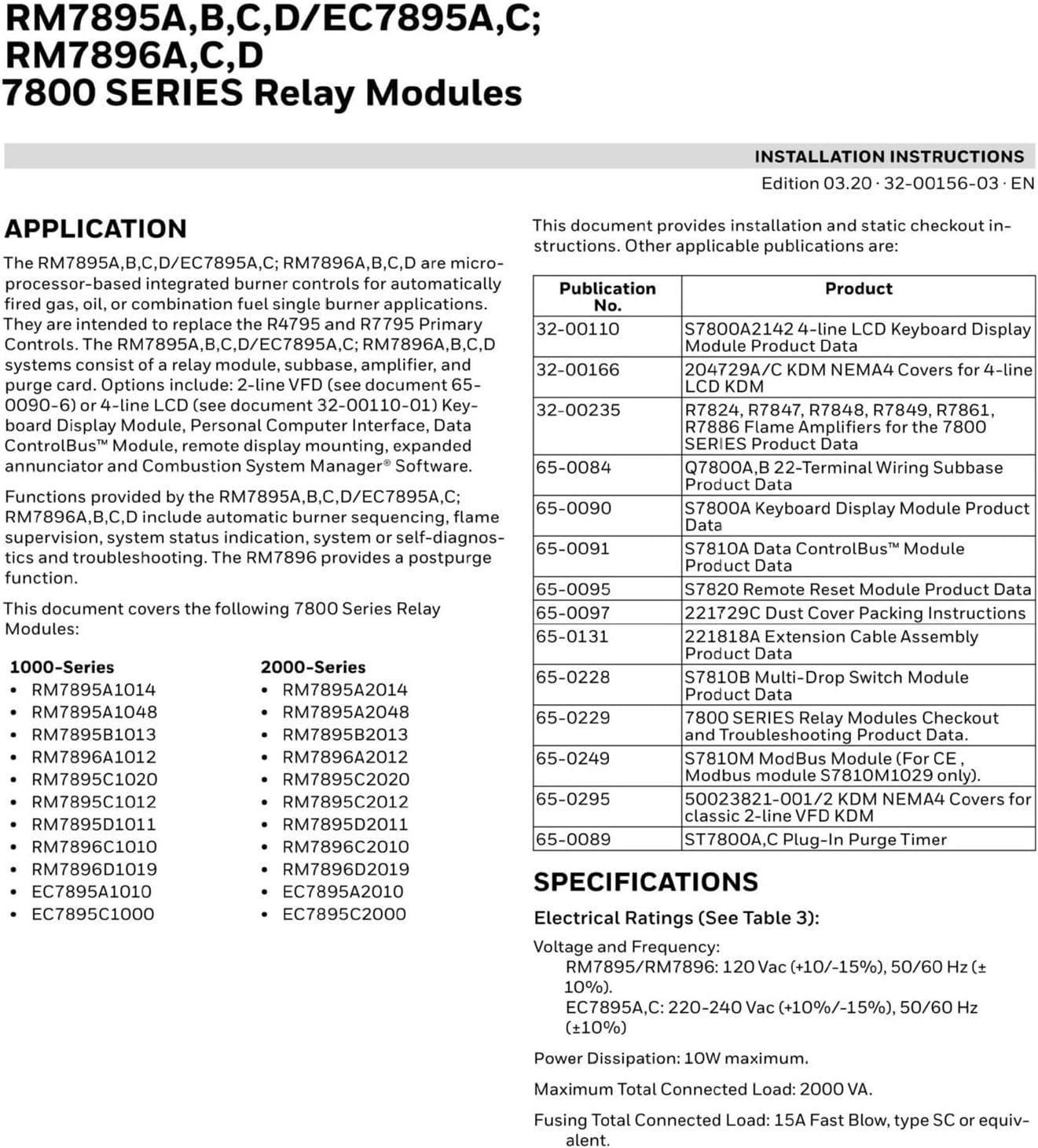 RM7895A,B,C,D/EC7895A,C;
RM7896A,C,D
7800 SERIES Relay Modules

INSTALLATION INSTRUCTIONS
Edition 03.20 · 32-00156-03 · EN

APPLICATION

The RM7895A,B,C,D/EC7895A,C; RM7896A,B,C,D are microprocessor-based integrated burner controls for automatically fired gas, oil, or combination fuel single burner applications. They are intended to replace the R4795 and R7795 Primary Controls. The RM7895A,B,C,D/EC7895A,C; RM7896A,B,C,D systems consist of a relay module, subbase, amplifier, and purge card. Options include: 2-line VFD (see document 65-0090-6) or 4-line LCD (see document 32-00110-01) Keyboard Display Module, Personal Computer Interface, Data ControlBus™ Module, remote display mounting, expanded annunciator and Combustion System Manager® Software.

Functions provided by the RM7895A,B,C,D/EC7895A,C; RM7896A,B,C,D include automatic burner sequencing, flame supervision, system status indication, system or self-diagnostics and troubleshooting. The RM7896 provides a postpurge function.

This document covers the following 7800 Series Relay Modules:

1000-Series
• RM7895A1014
• RM7895A1048
• RM7895B1013
• RM7896A1012
• RM7895C1020
• RM7895C1012
• RM7895D1011
• RM7896C1010
• RM7896D1019
• EC7895A1010
• EC7895C1000

2000-Series
• RM7895A2014
• RM7895A2048
• RM7895B2013
• RM7896A2012
• RM7895C2020
• RM7895C2012
• RM7895D2011
• RM7896C2010
• RM7896D2019
• EC7895A2010
• EC7895C2000

This document provides installation and static checkout instructions. Other applicable publications are:

| Publication No. | Product |
|---|---|
| 32-00110 | S7800A2142 4-line LCD Keyboard Display Module Product Data |
| 32-00166 | 204729A/C KDM NEMA4 Covers for 4-line LCD KDM |
| 32-00235 | R7824, R7847, R7848, R7849, R7861, R7886 Flame Amplifiers for the 7800 SERIES Product Data |
| 65-0084 | Q7800A,B 22-Terminal Wiring Subbase Product Data |
| 65-0090 | S7800A Keyboard Display Module Product Data |
| 65-0091 | S7810A Data ControlBus™ Module Product Data |
| 65-0095 | S7820 Remote Reset Module Product Data |
| 65-0097 | 221729C Dust Cover Packing Instructions |
| 65-0131 | 221818A Extension Cable Assembly Product Data |
| 65-0228 | S7810B Multi-Drop Switch Module Product Data |
| 65-0229 | 7800 SERIES Relay Modules Checkout and Troubleshooting Product Data. |
| 65-0249 | S7810M ModBus Module (For CE , Modbus module S7810M1029 only). |
| 65-0295 | 50023821-001/2 KDM NEMA4 Covers for classic 2-line VFD KDM |
| 65-0089 | ST7800A,C Plug-In Purge Timer |

SPECIFICATIONS

Electrical Ratings (See Table 3):

Voltage and Frequency:
RM7895/RM7896: 120 Vac (+10/-15%), 50/60 Hz (± 10%).
EC7895A,C: 220-240 Vac (+10%/-15%), 50/60 Hz (±10%)

Power Dissipation: 10W maximum.

Maximum Total Connected Load: 2000 VA.

Fusing Total Connected Load: 15A Fast Blow, type SC or equivalent.